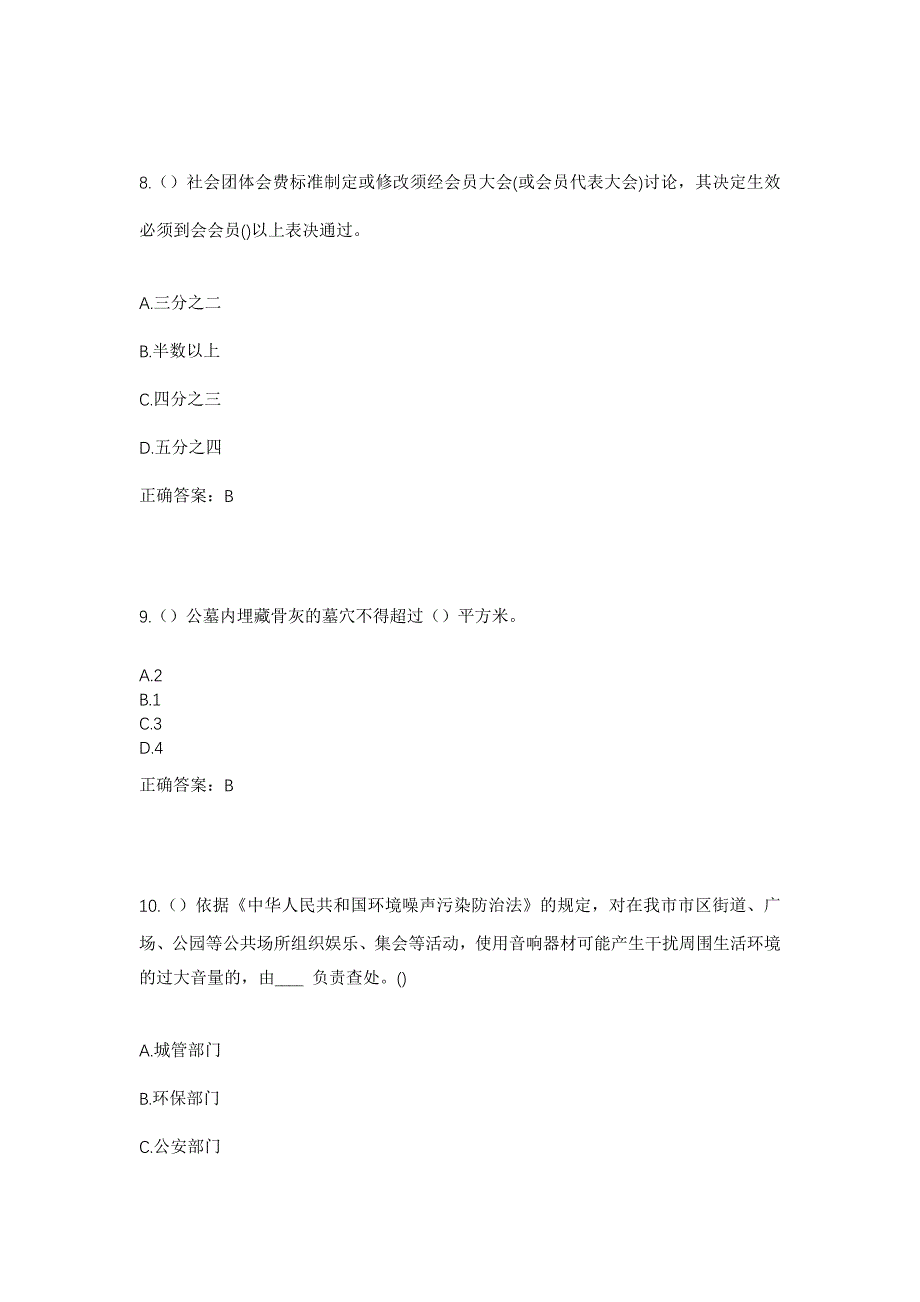 8.（）社会团体会费标准制定或修改须经会员大会(或会员代表大会)讨论，其决定生效必须到会会员()以上表决通过。

A.三分之二

B.半数以上

C.四分之三

D.五分之四

正确答案：B

9.（）公墓内埋藏骨灰的墓穴不得超过（）平方米。

A.2
B.1
C.3
D.4

正确答案：B

10.（）依据《中华人民共和国环境噪声污染防治法》的规定，对在我市市区街道、广场、公园等公共场所组织娱乐、集会等活动，使用音响器材可能产生干扰周围生活环境的过大音量的，由____ 负责查处。()

A.城管部门

B.环保部门

C.公安部门